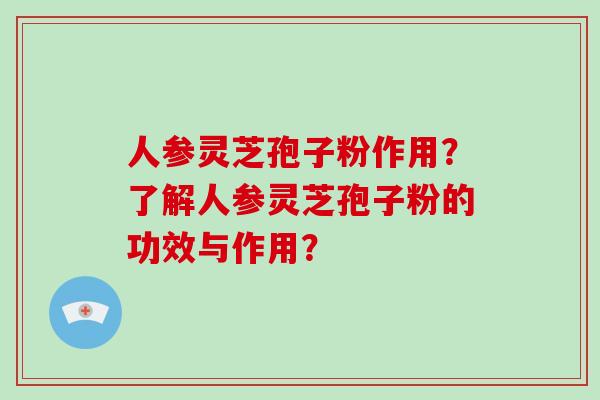 人参灵芝孢子粉作用？了解人参灵芝孢子粉的功效与作用？